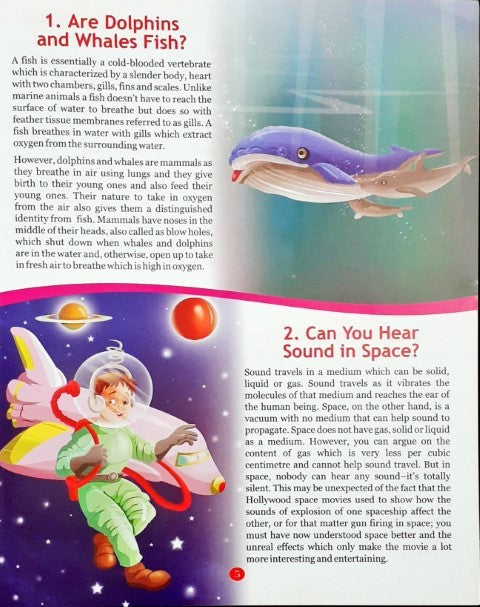 1. Are Dolphins and Whales Fish?

A fish is essentially a cold-blooded vertebrate which is characterized by a slender body, heart with two chambers, gills, fins and scales. Unlike marine animals a fish doesn't have to reach the surface of water to breathe but does so with feather tissue membranes referred to as gills. A fish breathes in water with gills which extract oxygen from the surrounding water.

However, dolphins and whales are mammals as they breathe in air using lungs and they give birth to their young ones and also feed their young ones. Their nature to take in oxygen from the air also gives them a distinguished identity from fish. Mammals have noses in the middle of their heads, also called as blow holes, which shut down when whales and dolphins are in the water and, otherwise, open up to take in fresh air to breathe which is high in oxygen.

2. Can You Hear Sound in Space?

Sound travels in a medium which can be solid, liquid or gas. Sound travels as it vibrates the molecules of that medium and reaches the ear of the human being. Space, on the other hand, is a vacuum with no medium that can help sound to propagate. Space does not have gas, solid or liquid as a medium. However, you can argue on the content of gas which is very less per cubic centimetre and cannot help sound travel. But in space, nobody can hear any sound–it's totally silent. This may be unexpected of the fact that the Hollywood space movies used to show how the sounds of explosion of one spaceship affect the other, or for that matter gun firing in space; you must have now understood space better and the unreal effects which only make the movie a lot more interesting and entertaining.

5